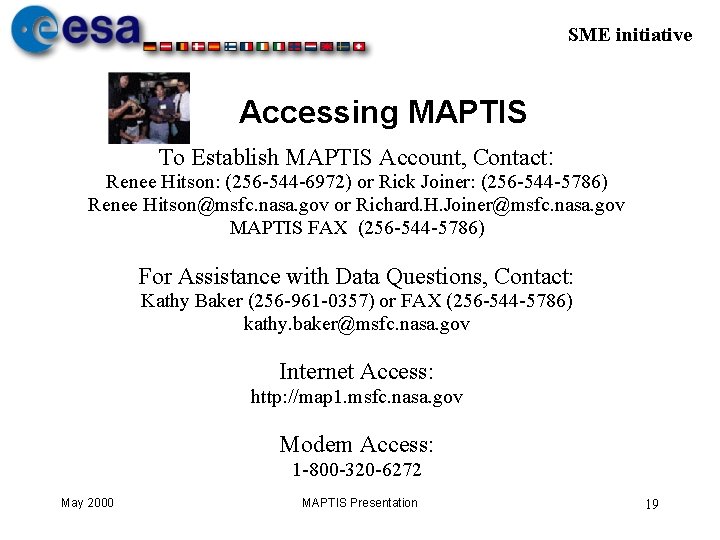 esa

SME initiative

Accessing MAPTIS

To Establish MAPTIS Account, Contact:
Renee Hitson: (256-544-6972) or Rick Joiner: (256-544-5786)
Renee Hitson@msfc.nasa.gov or Richard.H.Joiner@msfc.nasa.gov
MAPTIS FAX (256-544-5786)

For Assistance with Data Questions, Contact:
Kathy Baker (256-961-0357) or FAX (256-544-5786)
kathy.baker@msfc.nasa.gov

Internet Access:
http://map1.msfc.nasa.gov

Modem Access:
1-800-320-6272

May 2000

MAPTIS Presentation

19